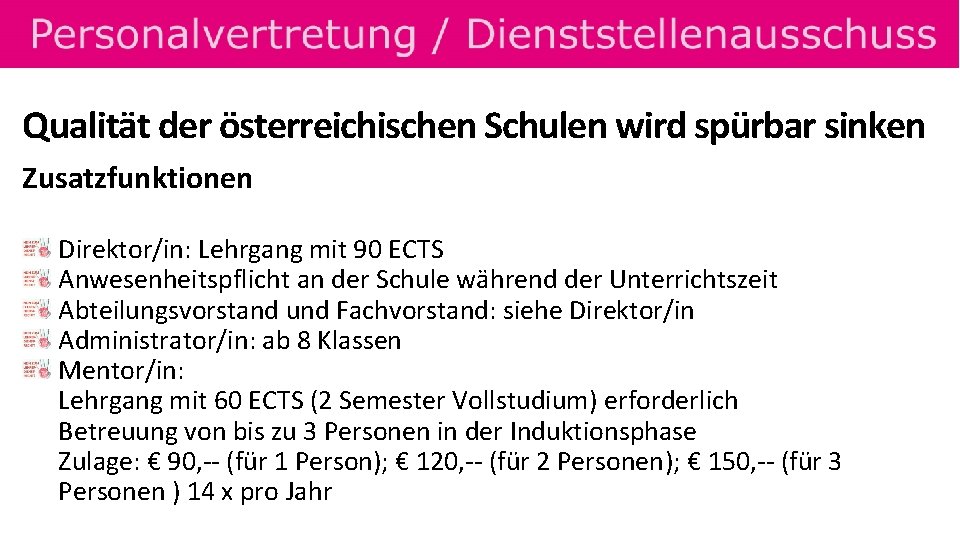 Personalvertretung / Dienststellenausschuss

Qualität der österreichischen Schulen wird spürbar sinken

Zusatzfunktionen

Direktor/in: Lehrgang mit 90 ECTS
Anwesenheitspflicht an der Schule während der Unterrichtszeit
Abteilungsvorstand und Fachvorstand: siehe Direktor/in
Administrator/in: ab 8 Klassen
Mentor/in:
Lehrgang mit 60 ECTS (2 Semester Vollstudium) erforderlich
Betreuung von bis zu 3 Personen in der Induktionsphase
Zulage: € 90,-- (für 1 Person); € 120,-- (für 2 Personen); € 150,-- (für 3 Personen ) 14 x pro Jahr